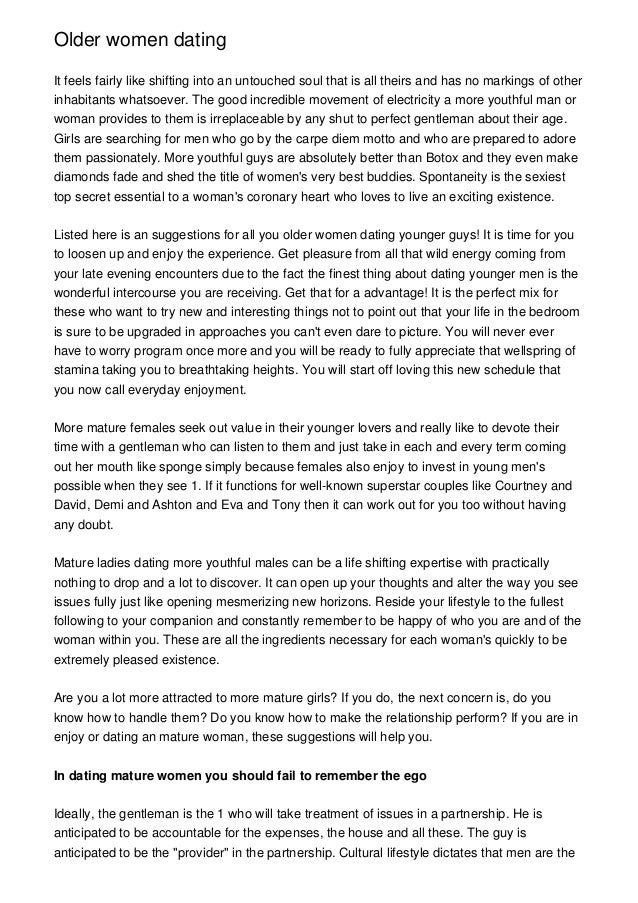 Older women dating

It feels fairly like shifting into an untouched soul that is all theirs and has no markings of other inhabitants whatsoever. The good incredible movement of electricity a more youthful man or woman provides to them is irreplaceable by any shut to perfect gentleman about their age. Girls are searching for men who go by the carpe diem motto and who are prepared to adore them passionately. More youthful guys are absolutely better than Botox and they even make diamonds fade and shed the title of women's very best buddies. Spontaneity is the sexiest top secret essential to a woman's coronary heart who loves to live an exciting existence.

Listed here is an suggestions for all you older women dating younger guys! It is time for you to loosen up and enjoy the experience. Get pleasure from all that wild energy coming from your late evening encounters due to the fact the finest thing about dating younger men is the wonderful intercourse you are receiving. Get that for a advantage! It is the perfect mix for these who want to try new and interesting things not to point out that your life in the bedroom is sure to be upgraded in approaches you can't even dare to picture. You will never ever have to worry program once more and you will be ready to fully appreciate that wellspring of stamina taking you to breathtaking heights. You will start off loving this new schedule that you now call everyday enjoyment.

More mature females seek out value in their younger lovers and really like to devote their time with a gentleman who can listen to them and just take in each and every term coming out her mouth like sponge simply because females also enjoy to invest in young men's possible when they see 1. If it functions for well-known superstar couples like Courtney and David, Demi and Ashton and Eva and Tony then it can work out for you too without having any doubt.

Mature ladies dating more youthful males can be a life shifting expertise with practically nothing to drop and a lot to discover. It can open up your thoughts and alter the way you see issues fully just like opening mesmerizing new horizons. Reside your lifestyle to the fullest following to your companion and constantly remember to be happy of who you are and of the woman within you. These are all the ingredients necessary for each woman's quickly to be extremely pleased existence.

Are you a lot more attracted to more mature girls? If you do, the next concern is, do you know how to handle them? Do you know how to make the relationship perform? If you are in enjoy or dating an mature woman, these suggestions will help you.

In dating mature women you should fail to remember the ego

Ideally, the gentleman is the 1 who will take treatment of issues in a partnership. He is anticipated to be accountable for the expenses, the house and all these. The guy is anticipated to be the "provider" in the partnership. Cultural lifestyle dictates that men are the